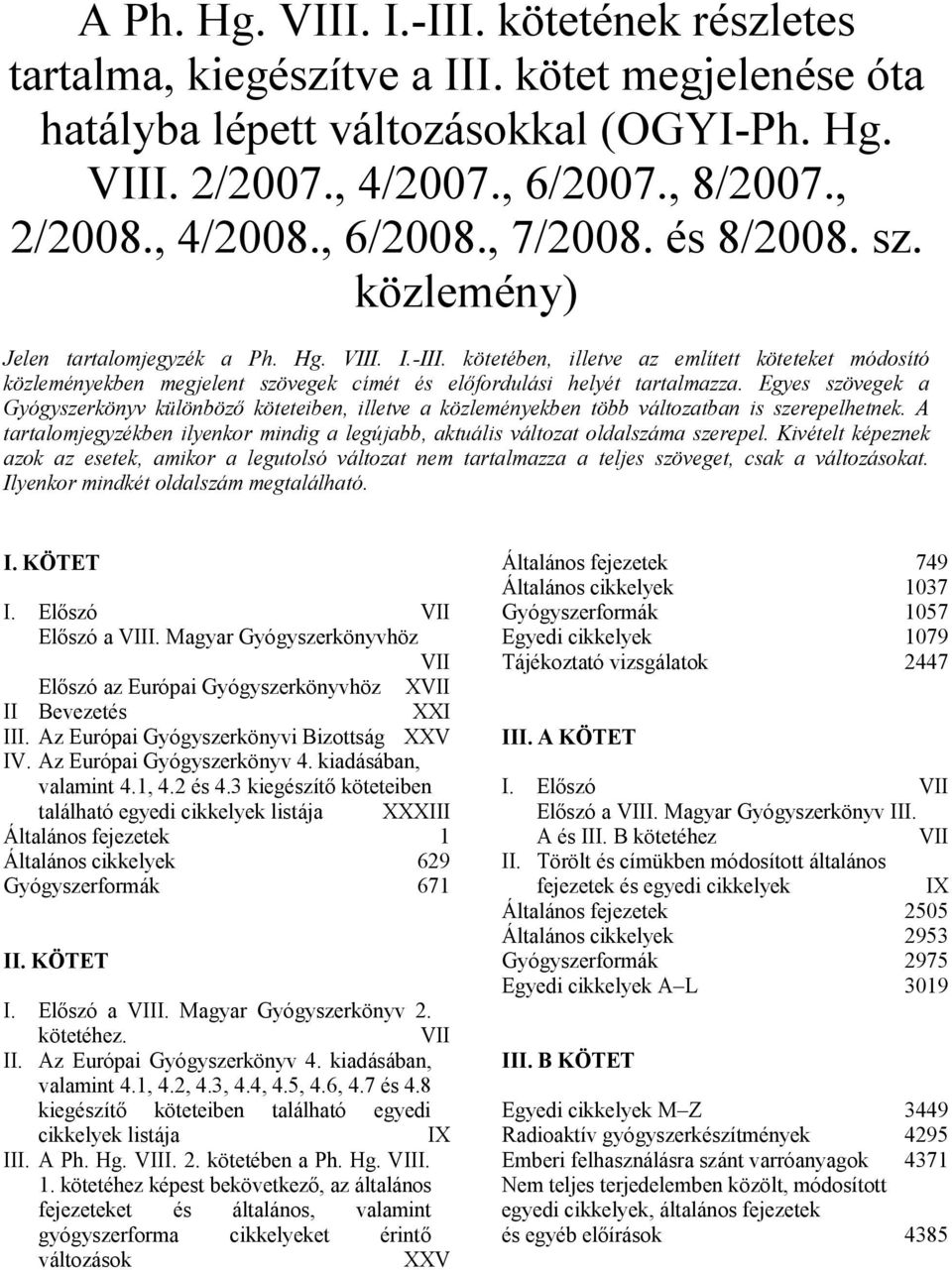 A Ph. Hg. VIII. I.-III. kötetének részletes tartalma, kiegészítve a III. kötet megjelenése óta hatályba lépett változásokkal (OGYI-Ph. Hg. VIII. 2/2007., 4/2007., 6/2007., 8/2007., 2/2008., 4/2008., 6/2008., 7/2008. és 8/2008. sz. közlemény)

Jelen tartalomjegyzék a Ph. Hg. VIII. I.-III. kötetében, illetve az említett köteteket módosító közleményekben megjelent szövegek címét és előfordulási helyét tartalmazza. Egyes szövegek a Gyógyszerkönyv különböző köteteiben, illetve a közleményekben több változatban is szerepelhetnek. A tartalomjegyzékben ilyenkor mindig a legújabb, aktuális változat oldalszáma szerepel. Kivételt képeznek azok az esetek, amikor a legutolsó változat nem tartalmazza a teljes szöveget, csak a változásokat. Ilyenkor mindkét oldalszám megtalálható.

I. KÖTET

I. Előszó VII
Előszó a VIII. Magyar Gyógyszerkönyvhöz VII
Előszó az Európai Gyógyszerkönyvhöz XVII
II Bevezetés XXI
III. Az Európai Gyógyszerkönyvi Bizottság XXV
IV. Az Európai Gyógyszerkönyv 4. kiadásában, valamint 4.1, 4.2 és 4.3 kiegészítő köteteiben található egyedi cikkelyek listája XXXIII
Általános fejezetek 1
Általános cikkelyek 629
Gyógyszerformák 671

II. KÖTET

I. Előszó a VIII. Magyar Gyógyszerkönyv 2. kötetéhez. VII
II. Az Európai Gyógyszerkönyv 4. kiadásában, valamint 4.1, 4.2, 4.3, 4.4, 4.5, 4.6, 4.7 és 4.8 kiegészítő köteteiben található egyedi cikkelyek listája IX
III. A Ph. Hg. VIII. 2. kötetében a Ph. Hg. VIII. 1. kötetéhez képest bekövetkező, az általános fejezeteket és általános, valamint gyógyszerforma cikkelyeket érintő változások XXV

Általános fejezetek 749
Általános cikkelyek 1037
Gyógyszerformák 1057
Egyedi cikkelyek 1079
Tájékoztató vizsgálatok 2447

III. A KÖTET

I. Előszó VII
Előszó a VIII. Magyar Gyógyszerkönyv III. A és III. B kötetéhez VII
II. Törölt és címükben módosított általános fejezetek és egyedi cikkelyek IX
Általános fejezetek 2505
Általános cikkelyek 2953
Gyógyszerformák 2975
Egyedi cikkelyek A–L 3019

III. B KÖTET

Egyedi cikkelyek M–Z 3449
Radioaktív gyógyszerkészítmények 4295
Emberi felhasználásra szánt varróanyagok 4371
Nem teljes terjedelemben közölt, módosított egyedi cikkelyek, általános fejezetek és egyéb előírások 4385